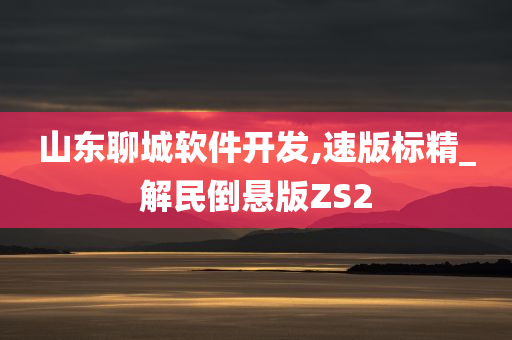 山东聊城软件开发,速版标精_解民倒悬版ZS2